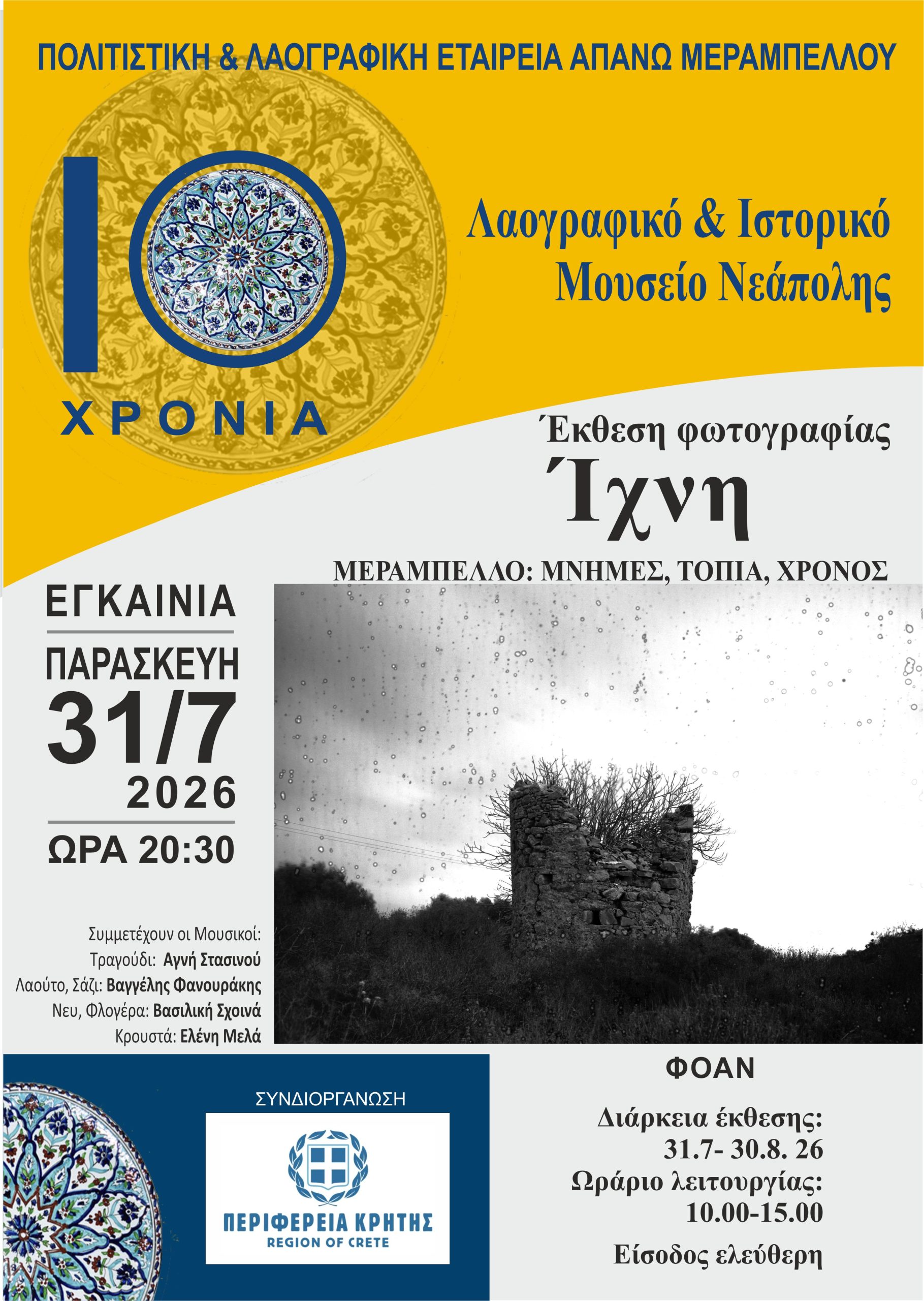 ΠΟΛΙΤΙΣΤΙΚΗ & ΛΑΟΓΡΑΦΙΚΗ ΕΤΑΙΡΕΙΑ ΑΠΑΝΩ ΜΕΡΑΜΠΕΛΛΟΥ

10 ΧΡΟΝΙΑ

Λαογραφικό & Ιστορικό Μουσείο Νεάπολης

Έκθεση φωτογραφίας
Ίχνη
ΜΕΡΑΜΠΕΛΛΟ: ΜΝΗΜΕΣ, ΤΟΠΙΑ, ΧΡΟΝΟΣ

ΕΓΚΑΙΝΙΑ
ΠΑΡΑΣΚΕΥΗ
31/7
2026
ΩΡΑ 20:30

Συμμετέχουν οι Μουσικοί:
Τραγούδι: Αγνή Στασινού
Λαούτο, Σάζι: Βαγγέλης Φανουράκης
Νευ, Φλογέρα: Βασιλική Σχοινά
Κρουστά: Ελένη Μελά

ΣΥΝΔΙΟΡΓΑΝΩΣΗ
ΠΕΡΙΦΕΡΕΙΑ ΚΡΗΤΗΣ
REGION OF CRETE

ΦΟΑΝ

Διάρκεια έκθεσης:
31.7- 30.8. 26
Ωράριο λειτουργίας:
10.00-15.00
Είσοδος ελεύθερη